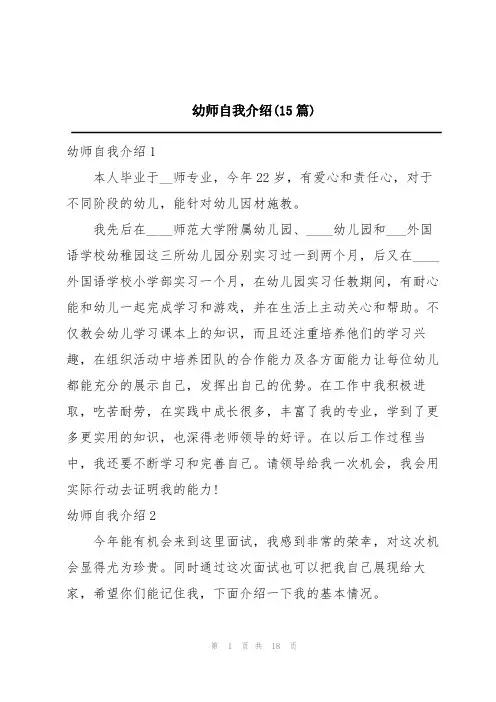 幼师自我介绍(15篇)

幼师自我介绍1

本人毕业于__师专业，今年22岁，有爱心和责任心，对于不同阶段的幼儿，能针对幼儿因材施教。

我先后在____师范大学附属幼儿园、____幼儿园和___外国语学校幼稚园这三所幼儿园分别实习过一到两个月，后又在____外国语学校小学部实习一个月，在幼儿园实习任教期间，有耐心能和幼儿一起完成学习和游戏，并在生活上主动关心和帮助。不仅教会幼儿学习课本上的知识，而且还注重培养他们的学习兴趣，在组织活动中培养团队的合作能力及各方面能力让每位幼儿都能充分的展示自己，发挥出自己的优势。在工作中我积极进取，吃苦耐劳，在实践中成长很多，丰富了我的专业，学到了更多更实用的知识，也深得老师领导的好评。在以后工作过程当中，我还要不断学习和完善自己。请领导给我一次机会，我会用实际行动去证明我的能力！

幼师自我介绍2

今年能有机会来到这里面试，我感到非常的荣幸，对这次机会显得尤为珍贵。同时通过这次面试也可以把我自己展现给大家，希望你们能记住我，下面介绍一下我的基本情况。

第 1 页 共 18 页